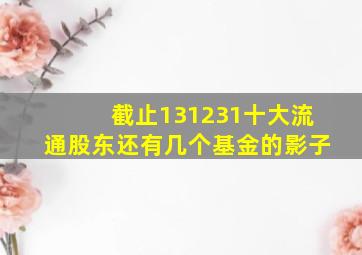 截止131231十大流通股东还有几个基金的影子